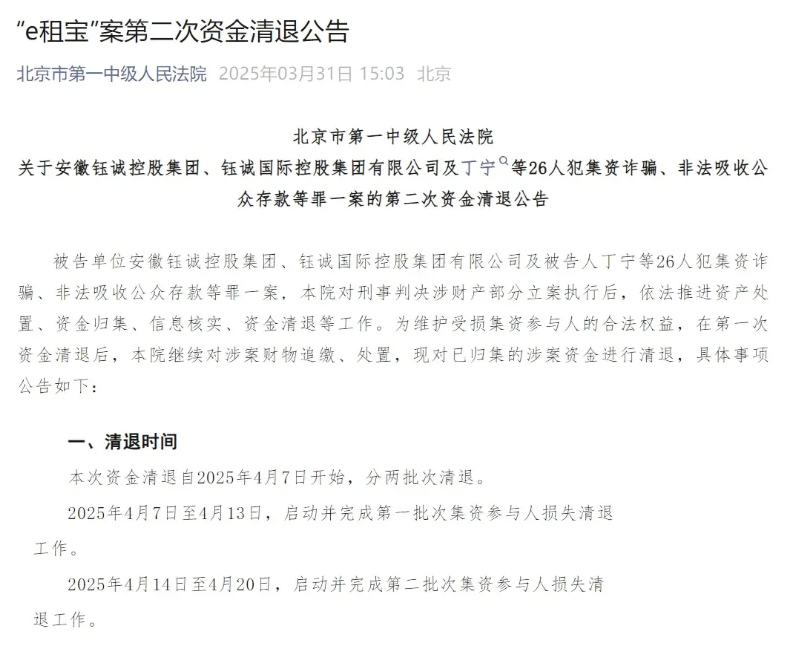 “e租宝”案第二次资金清退公告

北京市第一中级人民法院 2025年03月31日 15:03 北京

北京市第一中级人民法院
关于安徽钰诚控股集团、钰诚国际控股集团有限公司及丁宁等26人犯集资诈骗、非法吸收公众存款等罪一案的第二次资金清退公告

被告单位安徽钰诚控股集团、钰诚国际控股集团有限公司及被告人丁宁等26人犯集资诈骗、非法吸收公众存款等罪一案，本院对刑事判决涉财产部分立案执行后，依法推进资产处置、资金归集、信息核实、资金清退等工作。为维护受损集资参与人的合法权益，在第一次资金清退后，本院继续对涉案财物追缴、处置，现对已归集的涉案资金进行清退，具体事项公告如下：

一、清退时间

本次资金清退自2025年4月7日开始，分两批次清退。

2025年4月7日至4月13日，启动并完成第一批次集资参与人损失清退工作。

2025年4月14日至4月20日，启动并完成第二批次集资参与人损失清退工作。